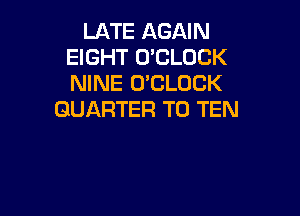 LATE AGAIN
EIGHT O'CLOCK
NINE O'CLOCK
QUARTER TO TEN